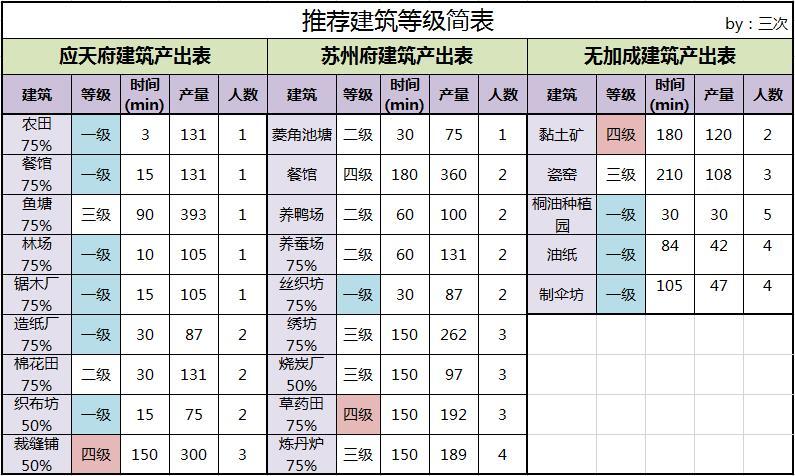 推荐建筑等级简表

by：三次

应天府建筑产出表

| 建筑 | 等级 | 时间(min) | 产量 | 人数 |
|---|---|---|---|---|
| 农田75% | 一级 | 3 | 131 | 1 |
| 餐馆75% | 一级 | 15 | 131 | 1 |
| 鱼塘75% | 三级 | 90 | 393 | 1 |
| 林场75% | 一级 | 10 | 105 | 1 |
| 锯木厂75% | 一级 | 15 | 105 | 1 |
| 造纸厂75% | 一级 | 30 | 87 | 2 |
| 棉花田75% | 二级 | 30 | 131 | 2 |
| 织布坊50% | 一级 | 15 | 75 | 2 |
| 裁缝铺50% | 四级 | 150 | 300 | 3 |

苏州府建筑产出表

| 建筑 | 等级 | 时间(min) | 产量 | 人数 |
|---|---|---|---|---|
| 菱角池塘 | 二级 | 30 | 75 | 1 |
| 餐馆 | 四级 | 180 | 360 | 2 |
| 养鸭场 | 二级 | 60 | 100 | 2 |
| 养蚕场75% | 二级 | 60 | 131 | 2 |
| 丝织坊75% | 一级 | 30 | 87 | 2 |
| 绣坊75% | 三级 | 150 | 262 | 3 |
| 烧炭厂50% | 三级 | 150 | 97 | 3 |
| 草药田75% | 四级 | 150 | 192 | 3 |
| 炼丹炉75% | 三级 | 150 | 189 | 4 |

无加成建筑产出表

| 建筑 | 等级 | 时间(min) | 产量 | 人数 |
|---|---|---|---|---|
| 黏土矿 | 四级 | 180 | 120 | 2 |
| 瓷窑 | 三级 | 210 | 108 | 3 |
| 桐油种植园 | 一级 | 30 | 30 | 5 |
| 油纸 | 一级 | 84 | 42 | 4 |
| 制伞坊 | 一级 | 105 | 47 | 4 |